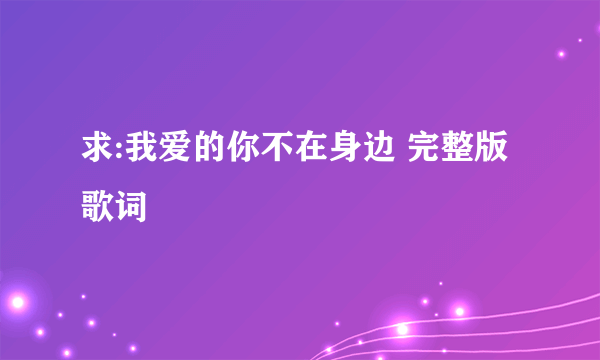 求:我爱的你不在身边 完整版歌词